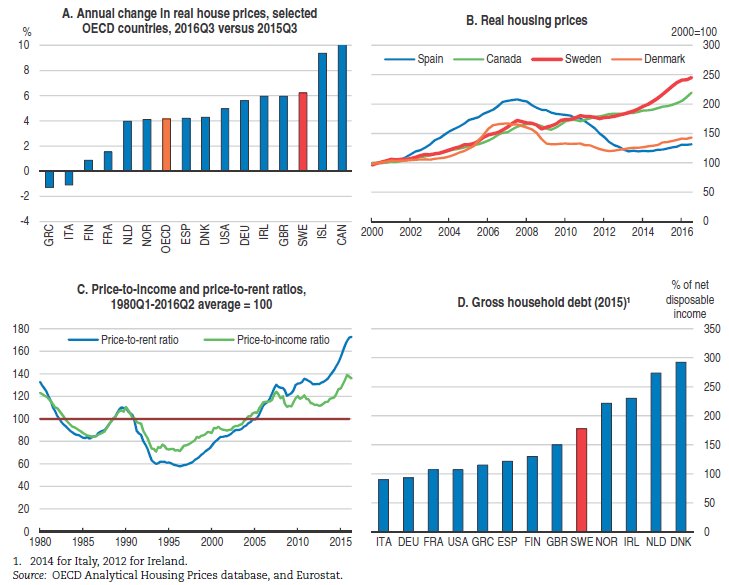 A. Annual change in real house prices, selected OECD countries, 2016Q3 versus 2015Q3

%

10
8
6
4
2
0
-2
-4

GRC ITA FIN FRA NLD NOR OECD ESP DNK USA DEU IRL GBR SWE ISL CAN

B. Real housing prices

2000=100

Spain Canada Sweden Denmark

300
250
200
150
100
50
0

2000 2002 2004 2006 2008 2010 2012 2014 2016

C. Price-to-income and price-to-rent ratios, 1980Q1-2016Q2 average = 100

Price-to-rent ratio Price-to-income ratio

180
160
140
120
100
80
60
40
20
0

1980 1985 1990 1995 2000 2005 2010 2015

D. Gross household debt (2015)¹

% of net disposable income

350
300
250
200
150
100
50
0

ITA DEU FRA USA GRC ESP FIN GBR SWE NOR IRL NLD DNK

1. 2014 for Italy, 2012 for Ireland.
Source: OECD Analytical Housing Prices database, and Eurostat.